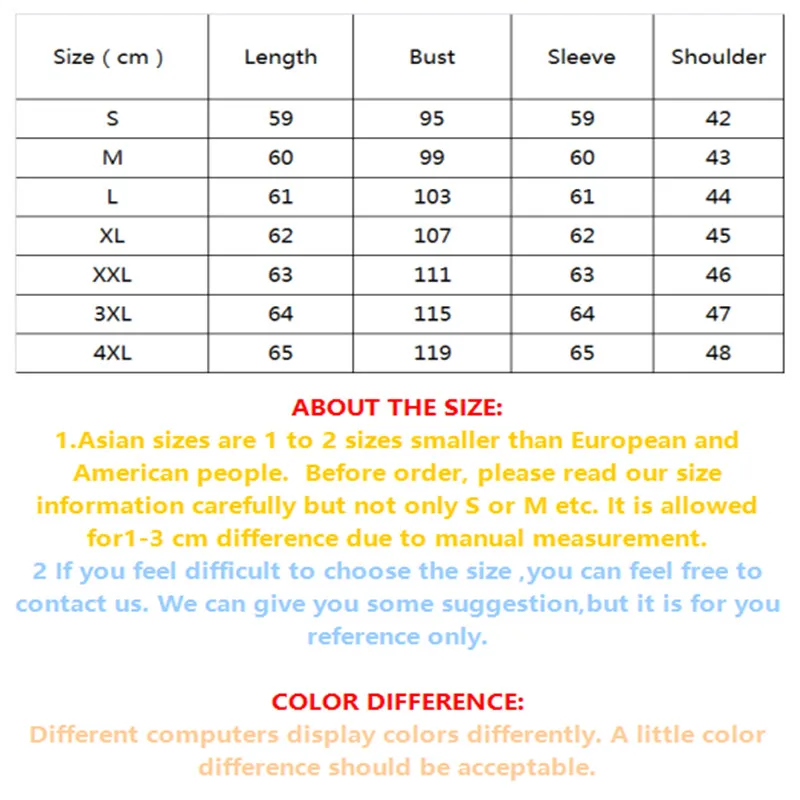 | Size ( cm ) | Length | Bust | Sleeve | Shoulder |
|---|---|---|---|---|
| S | 59 | 95 | 59 | 42 |
| M | 60 | 99 | 60 | 43 |
| L | 61 | 103 | 61 | 44 |
| XL | 62 | 107 | 62 | 45 |
| XXL | 63 | 111 | 63 | 46 |
| 3XL | 64 | 115 | 64 | 47 |
| 4XL | 65 | 119 | 65 | 48 |

ABOUT THE SIZE:

1.Asian sizes are 1 to 2 sizes smaller than European and American people.  Before order, please read our size information carefully but not only S or M etc. It is allowed for1-3 cm difference due to manual measurement.

2 If you feel difficult to choose the size ,you can feel free to contact us. We can give you some suggestion,but it is for you reference only.

COLOR DIFFERENCE:

Different computers display colors differently. A little color difference should be acceptable.